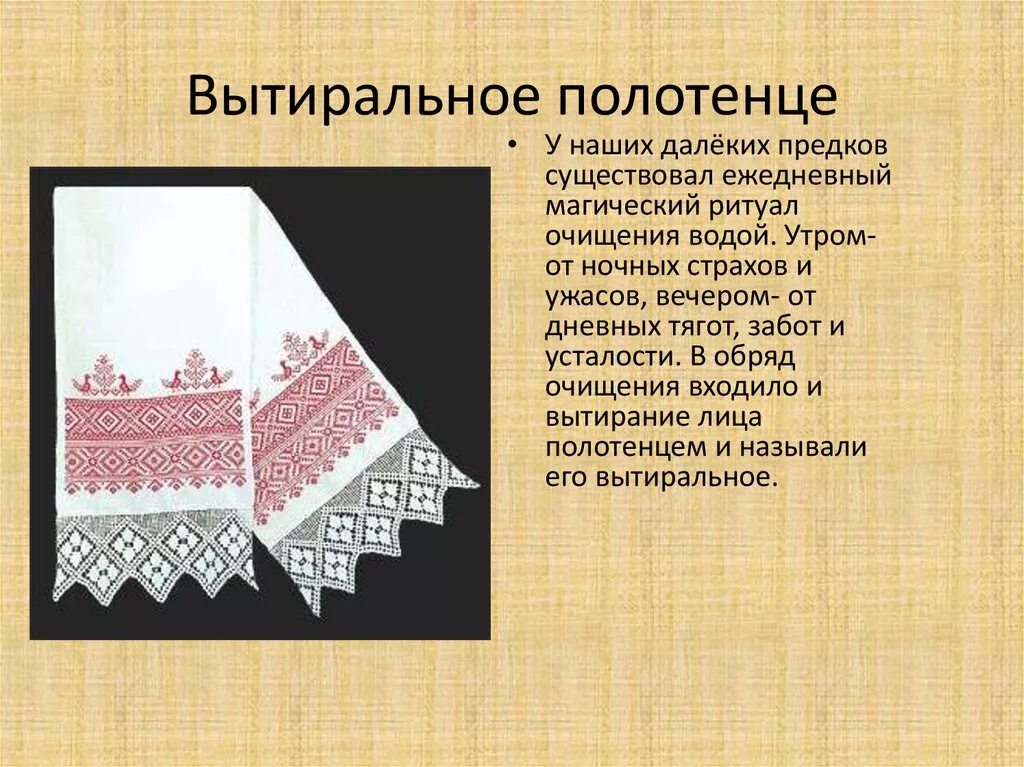 Вытиральное полотенце

• У наших далёких предков существовал ежедневный магический ритуал очищения водой. Утром- от ночных страхов и ужасов, вечером- от дневных тягот, забот и усталости. В обряд очищения входило и вытирание лица полотенцем и называли его вытиральное.